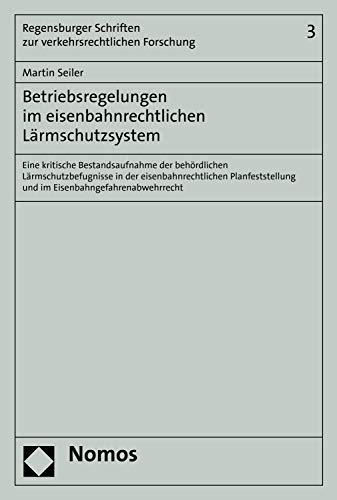 Regensburger Schriften zur verkehrsrechtlichen Forschung

3

Martin Seiler

Betriebsregelungen im eisenbahnrechtlichen Lärmschutzsystem

Eine kritische Bestandsaufnahme der behördlichen Lärmschutzbefugnisse in der eisenbahnrechtlichen Planfeststellung und im Eisenbahngefahrenabwehrrecht

Nomos